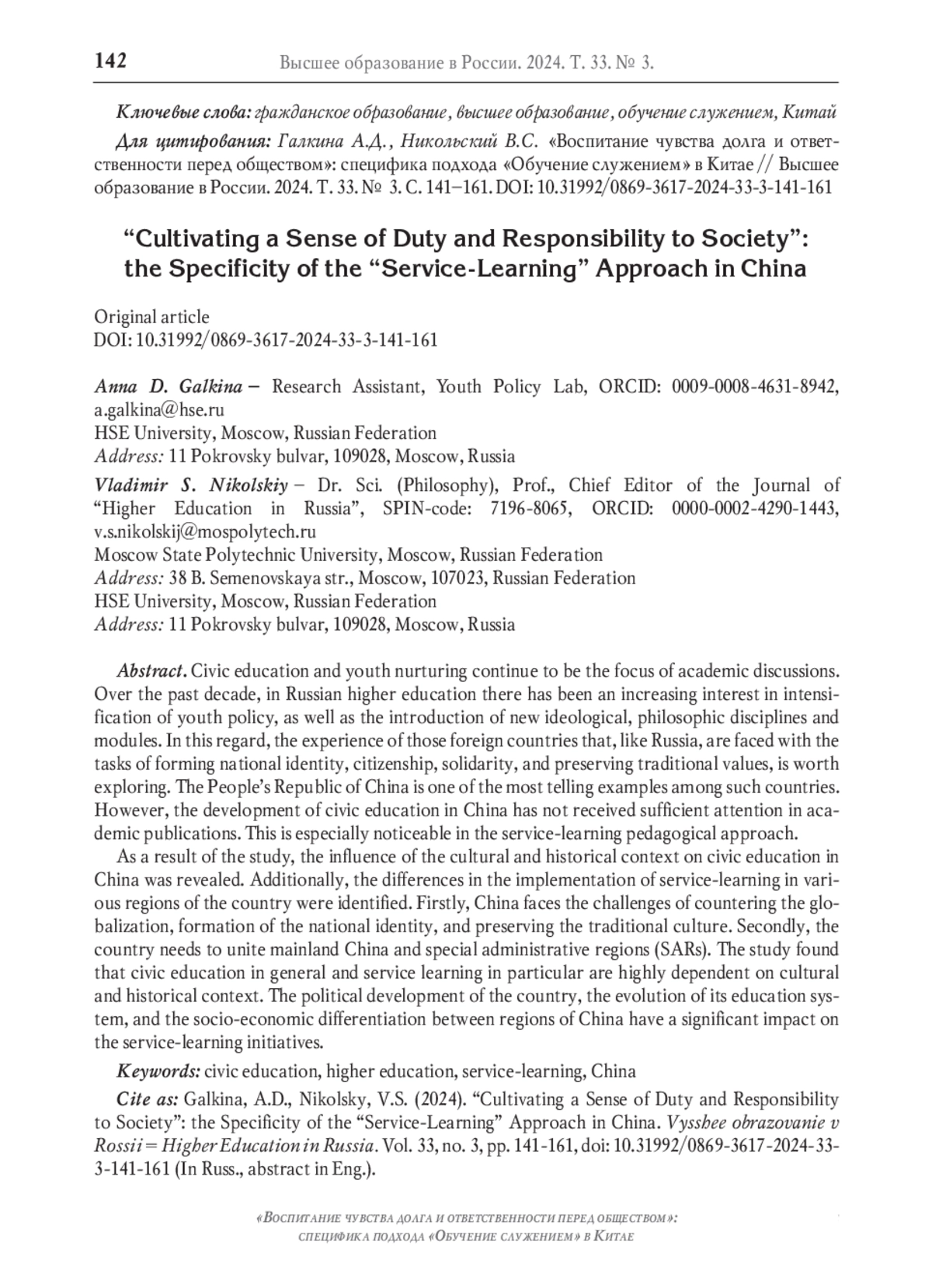 142 Высшее образование в России. 2024. Т. 33. № 3.

Ключевые слова: гражданское образование, высшее образование, обучение служением, Китай

Для цитирования: Галкина А.Д., Никольский В.С. «Воспитание чувства долга и ответственности перед обществом»: специфика подхода «Обучение служением» в Китае // Высшее образование в России. 2024. Т. 33. № 3. С. 141–161. DOI: 10.31992/0869-3617-2024-33-3-141-161

“Cultivating a Sense of Duty and Responsibility to Society”: the Specificity of the “Service-Learning” Approach in China

Original article
DOI: 10.31992/0869-3617-2024-33-3-141-161

Anna D. Galkina – Research Assistant, Youth Policy Lab, ORCID: 0009-0008-4631-8942, a.galkina@hse.ru
HSE University, Moscow, Russian Federation
Address: 11 Pokrovsky bulvar, 109028, Moscow, Russia

Vladimir S. Nikolskiy – Dr. Sci. (Philosophy), Prof., Chief Editor of the Journal of “Higher Education in Russia”, SPIN-code: 7196-8065, ORCID: 0000-0002-4290-1443, v.s.nikolskij@mospolytech.ru
Moscow State Polytechnic University, Moscow, Russian Federation
Address: 38 B. Semenovskaya str., Moscow, 107023, Russian Federation
HSE University, Moscow, Russian Federation
Address: 11 Pokrovsky bulvar, 109028, Moscow, Russia

Abstract. Civic education and youth nurturing continue to be the focus of academic discussions. Over the past decade, in Russian higher education there has been an increasing interest in intensification of youth policy, as well as the introduction of new ideological, philosophic disciplines and modules. In this regard, the experience of those foreign countries that, like Russia, are faced with the tasks of forming national identity, citizenship, solidarity, and preserving traditional values, is worth exploring. The People’s Republic of China is one of the most telling examples among such countries. However, the development of civic education in China has not received sufficient attention in academic publications. This is especially noticeable in the service-learning pedagogical approach.

As a result of the study, the influence of the cultural and historical context on civic education in China was revealed. Additionally, the differences in the implementation of service-learning in various regions of the country were identified. Firstly, China faces the challenges of countering the globalization, formation of the national identity, and preserving the traditional culture. Secondly, the country needs to unite mainland China and special administrative regions (SARs). The study found that civic education in general and service learning in particular are highly dependent on cultural and historical context. The political development of the country, the evolution of its education system, and the socio-economic differentiation between regions of China have a significant impact on the service-learning initiatives.

Keywords: civic education, higher education, service-learning, China

Cite as: Galkina, A.D., Nikolsky, V.S. (2024). “Cultivating a Sense of Duty and Responsibility to Society”: the Specificity of the “Service-Learning” Approach in China. Vysshee obrazovanie v Rossii = Higher Education in Russia. Vol. 33, no. 3, pp. 141-161, doi: 10.31992/0869-3617-2024-33-3-141-161 (In Russ., abstract in Eng.).

«Воспитание чувства долга и ответственности перед обществом»: специфика подхода «Обучение служением» в Китае